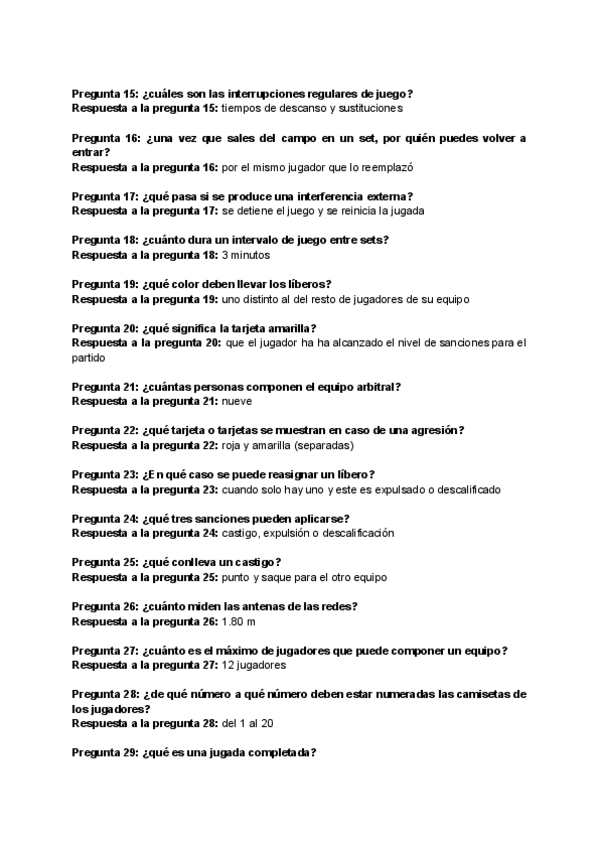 Pregunta 15: ¿cuáles son las interrupciones regulares de juego?
Respuesta a la pregunta 15: tiempos de descanso y sustituciones

Pregunta 16: ¿una vez que sales del campo en un set, por quién puedes volver a entrar?
Respuesta a la pregunta 16: por el mismo jugador que lo reemplazó

Pregunta 17: ¿qué pasa si se produce una interferencia externa?
Respuesta a la pregunta 17: se detiene el juego y se reinicia la jugada

Pregunta 18: ¿cuánto dura un intervalo de juego entre sets?
Respuesta a la pregunta 18: 3 minutos

Pregunta 19: ¿qué color deben llevar los líberos?
Respuesta a la pregunta 19: uno distinto al del resto de jugadores de su equipo

Pregunta 20: ¿qué significa la tarjeta amarilla?
Respuesta a la pregunta 20: que el jugador ha ha alcanzado el nivel de sanciones para el partido

Pregunta 21: ¿cuántas personas componen el equipo arbitral?
Respuesta a la pregunta 21: nueve

Pregunta 22: ¿qué tarjeta o tarjetas se muestran en caso de una agresión?
Respuesta a la pregunta 22: roja y amarilla (separadas)

Pregunta 23: ¿En qué caso se puede reasignar un líbero?
Respuesta a la pregunta 23: cuando solo hay uno y este es expulsado o descalificado

Pregunta 24: ¿qué tres sanciones pueden aplicarse?
Respuesta a la pregunta 24: castigo, expulsión o descalificación

Pregunta 25: ¿qué conlleva un castigo?
Respuesta a la pregunta 25: punto y saque para el otro equipo

Pregunta 26: ¿cuánto miden las antenas de las redes?
Respuesta a la pregunta 26: 1.80 m

Pregunta 27: ¿cuánto es el máximo de jugadores que puede componer un equipo?
Respuesta a la pregunta 27: 12 jugadores

Pregunta 28: ¿de qué número a qué número deben estar numeradas las camisetas de los jugadores?
Respuesta a la pregunta 28: del 1 al 20

Pregunta 29: ¿qué es una jugada completada?